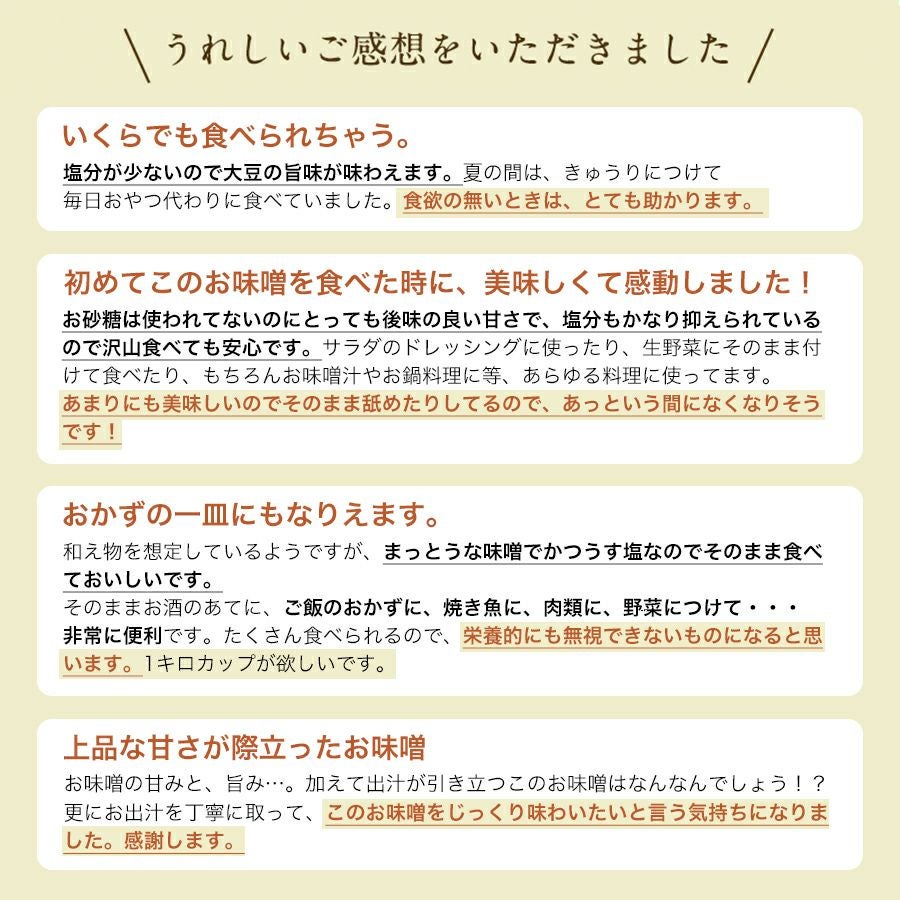 うれしいご感想をいただきました

いくらでも食べられちゃう。

塩分が少ないので大豆の旨味が味わえます。夏の間は、きゅうりにつけて毎日おやつ代わりに食べていました。食欲の無いときは、とても助かります。

初めてこのお味噌を食べた時に、美味しくて感動しました！

お砂糖は使われてないのにとっても後味の良い甘さで、塩分もかなり抑えられているので沢山食べても安心です。サラダのドレッシングに使ったり、生野菜にそのまま付けて食べたり、もちろんお味噌汁やお鍋料理に等、あらゆる料理に使ってます。あまりにも美味しいのでそのまま舐めたりしてるので、あっという間になくなりそうです！

おかずの一皿にもなりえます。

和え物を想定しているようですが、まっとうな味噌でかつうす塩なのでそのまま食べておいしいです。
そのままお酒のあてに、ご飯のおかずに、焼き魚に、肉類に、野菜につけて・・・非常に便利です。たくさん食べられるので、栄養的にも無視できないものになると思います。1キロカップが欲しいです。

上品な甘さが際立ったお味噌

お味噌の甘みと、旨み…。加えて出汁が引き立つこのお味噌はなんなんでしょう！？更にお出汁を丁寧に取って、このお味噌をじっくり味わいたいと言う気持ちになりました。感謝します。